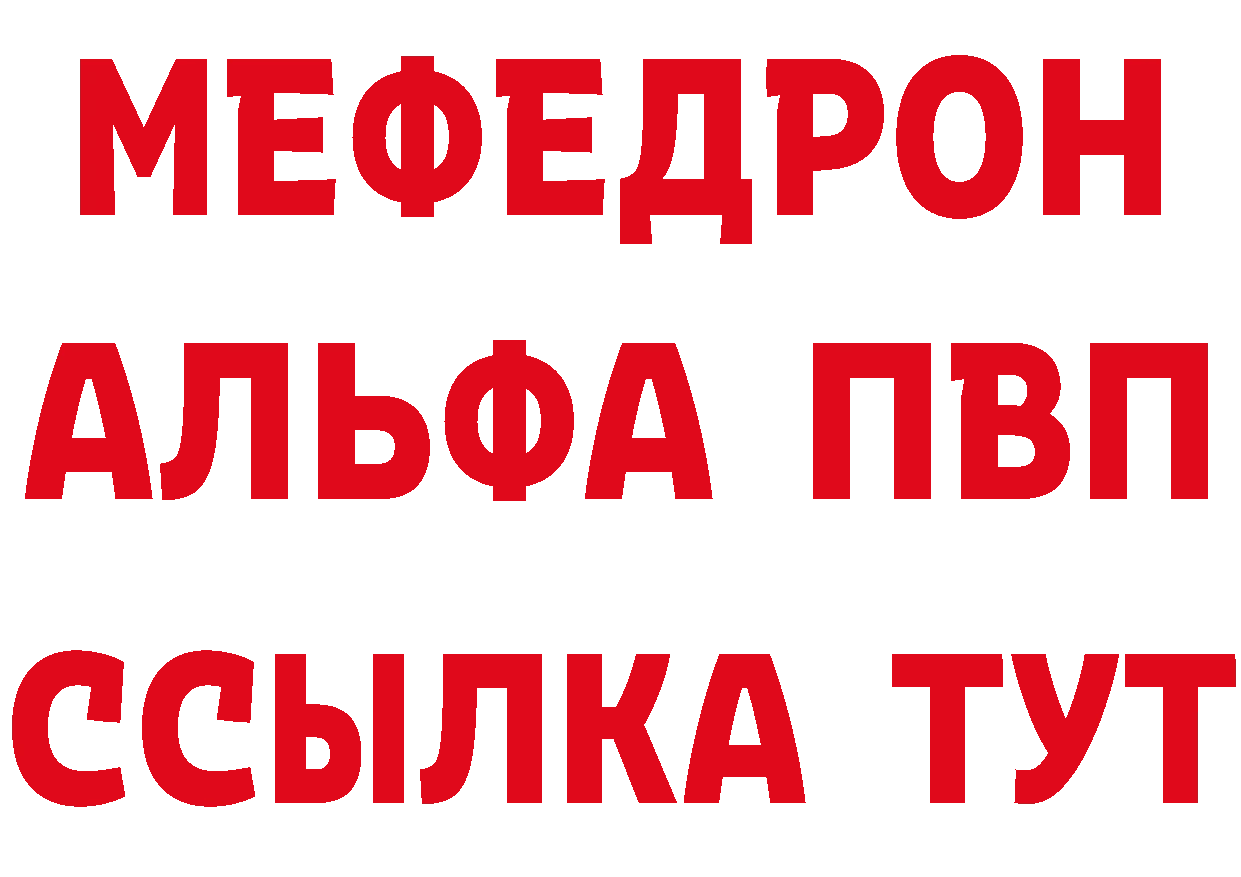 МЕФЕДРОН
АЛЬФА ПВП
ССЫЛКА ТУТ